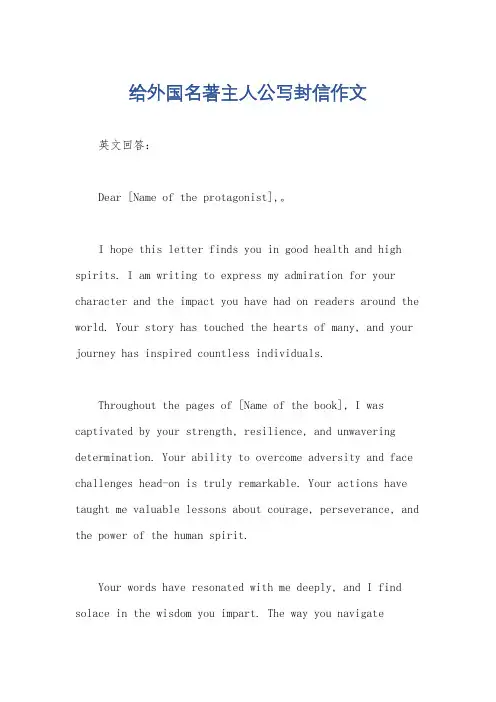 给外国名著主人公写封信作文

英文回答:

Dear [Name of the protagonist],。

I hope this letter finds you in good health and high spirits. I am writing to express my admiration for your character and the impact you have had on readers around the world. Your story has touched the hearts of many, and your journey has inspired countless individuals.

Throughout the pages of [Name of the book], I was captivated by your strength, resilience, and unwavering determination. Your ability to overcome adversity and face challenges head-on is truly remarkable. Your actions have taught me valuable lessons about courage, perseverance, and the power of the human spirit.

Your words have resonated with me deeply, and I find solace in the wisdom you impart. The way you navigate